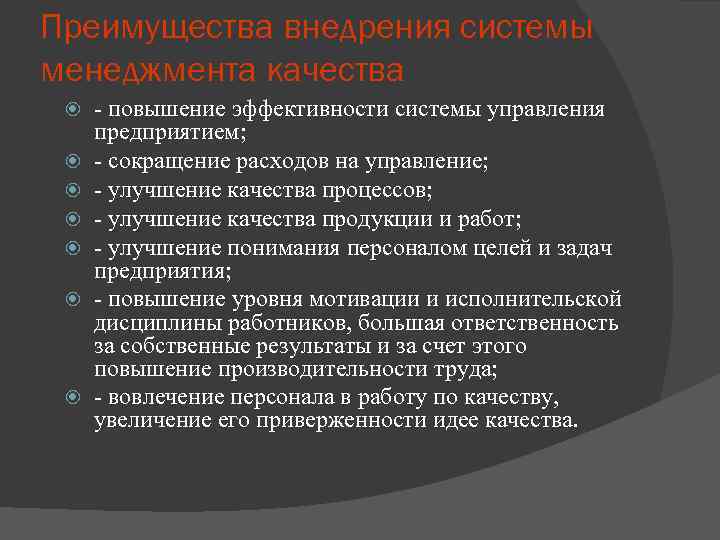 Преимущества внедрения системы менеджмента качества

- повышение эффективности системы управления предприятием;
- сокращение расходов на управление;
- улучшение качества процессов;
- улучшение качества продукции и работ;
- улучшение понимания персоналом целей и задач предприятия;
- повышение уровня мотивации и исполнительской дисциплины работников, большая ответственность за собственные результаты и за счет этого повышение производительности труда;
- вовлечение персонала в работу по качеству, увеличение его приверженности идее качества.